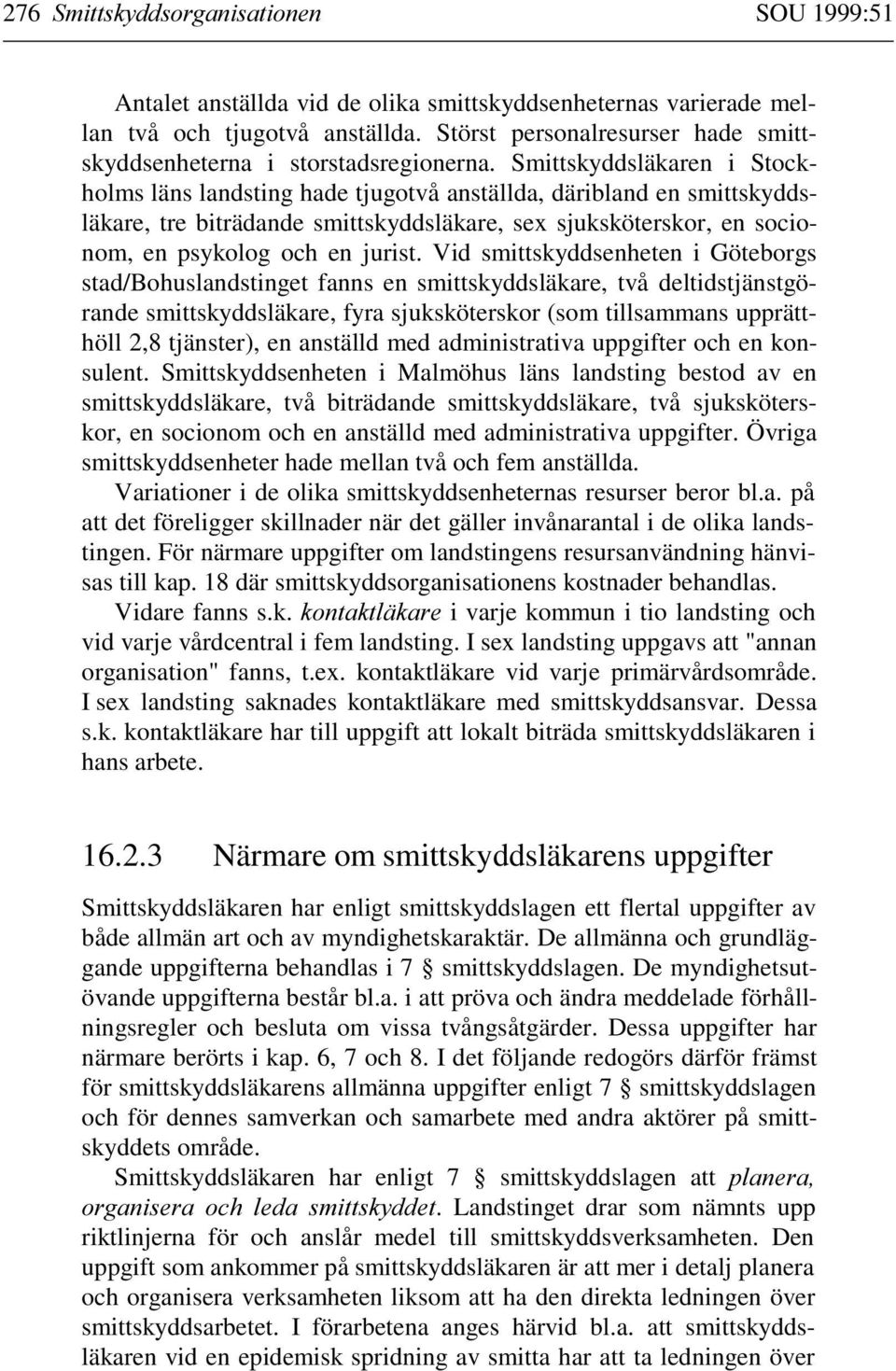 276 Smittskyddsorganisationen SOU 1999:51

Antalet anställda vid de olika smittskyddsenheternas varierade mellan två och tjugotvå anställda. Störst personalresurser hade smittskyddsenheterna i storstadsregionerna. Smittskyddsläkaren i Stockholms läns landsting hade tjugotvå anställda, däribland en smittskyddsläkare, tre biträdande smittskyddsläkare, sex sjuksköterskor, en socionom, en psykolog och en jurist. Vid smittskyddsenheten i Göteborgs stad/Bohuslandstinget fanns en smittskyddsläkare, två deltidstjänstgörande smittskyddsläkare, fyra sjuksköterskor (som tillsammans upprätthöll 2,8 tjänster), en anställd med administrativa uppgifter och en konsulent. Smittskyddsenheten i Malmöhus läns landsting bestod av en smittskyddsläkare, två biträdande smittskyddsläkare, två sjuksköterskor, en socionom och en anställd med administrativa uppgifter. Övriga smittskyddsenheter hade mellan två och fem anställda.

Variationer i de olika smittskyddsenheternas resurser beror bl.a. på att det föreligger skillnader när det gäller invånarantal i de olika landstingen. För närmare uppgifter om landstingens resursanvändning hänvisas till kap. 18 där smittskyddsorganisationens kostnader behandlas.

Vidare fanns s.k. kontaktläkare i varje kommun i tio landsting och vid varje vårdcentral i fem landsting. I sex landsting uppgavs att "annan organisation" fanns, t.ex. kontaktläkare vid varje primärvårdsområde. I sex landsting saknades kontaktläkare med smittskyddsansvar. Dessa s.k. kontaktläkare har till uppgift att lokalt biträda smittskyddsläkaren i hans arbete.

16.2.3 Närmare om smittskyddsläkarens uppgifter

Smittskyddsläkaren har enligt smittskyddslagen ett flertal uppgifter av både allmän art och av myndighetskaraktär. De allmänna och grundläggande uppgifterna behandlas i 7 § smittskyddslagen. De myndighetsutövande uppgifterna består bl.a. i att pröva och ändra meddelade förhållningsregler och besluta om vissa tvångsåtgärder. Dessa uppgifter har närmare berörts i kap. 6, 7 och 8. I det följande redogörs därför främst för smittskyddsläkarens allmänna uppgifter enligt 7 § smittskyddslagen och för dennes samverkan och samarbete med andra aktörer på smittskyddets område.

Smittskyddsläkaren har enligt 7 § smittskyddslagen att planera, organisera och leda smittskyddet. Landstinget drar som nämnts upp riktlinjerna för och anslår medel till smittskyddsverksamheten. Den uppgift som ankommer på smittskyddsläkaren är att mer i detalj planera och organisera verksamheten liksom att ha den direkta ledningen över smittskyddsarbetet. I förarbetena anges härvid bl.a. att smittskyddsläkaren vid en epidemisk spridning av smitta har att ta ledningen över